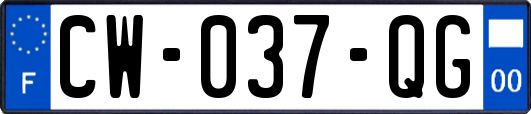 F
CW-037-QG
00